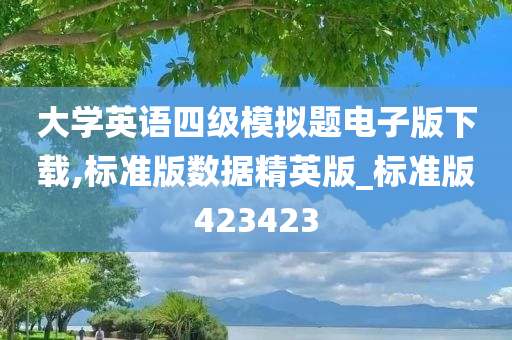 大学英语四级模拟题电子版下载,标准版数据精英版_标准版423423